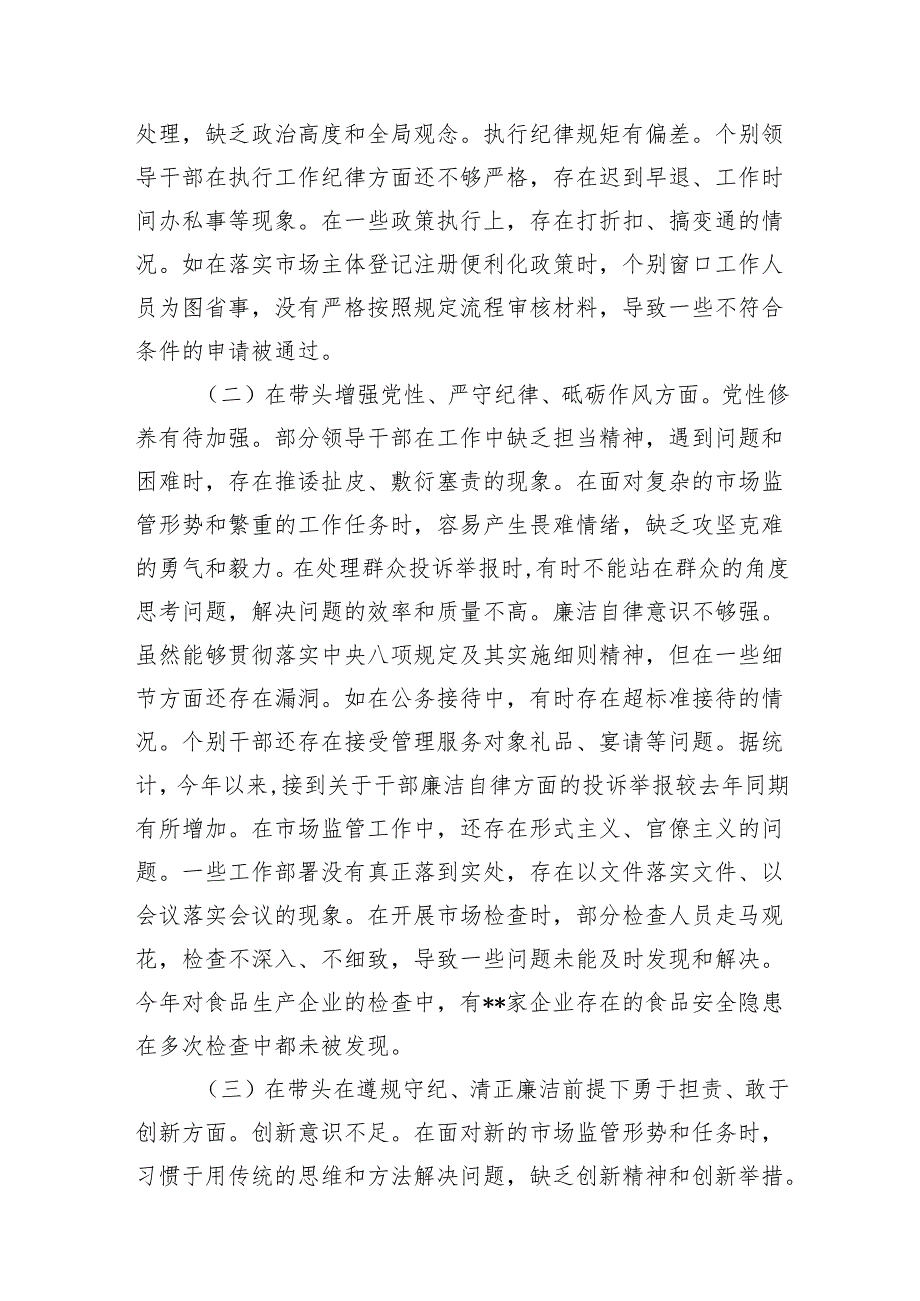 处理，缺乏政治高度和全局观念。执行纪律规矩有偏差。个别领导干部在执行工作纪律方面还不够严格，存在迟到早退、工作时间办私事等现象。在一些政策执行上，存在打折扣、搞变通的情况。如在落实市场主体登记注册便利化政策时，个别窗口工作人员为图省事，没有严格按照规定流程审核材料，导致一些不符合条件的申请被通过。

（二）在带头增强党性、严守纪律、砥砺作风方面。党性修养有待加强。部分领导干部在工作中缺乏担当精神，遇到问题和困难时，存在推诿扯皮、敷衍塞责的现象。在面对复杂的市场监管形势和繁重的工作任务时，容易产生畏难情绪，缺乏攻坚克难的勇气和毅力。在处理群众投诉举报时，有时不能站在群众的角度思考问题，解决问题的效率和质量不高。廉洁自律意识不够强。虽然能够贯彻落实中央八项规定及其实施细则精神，但在一些细节方面还存在漏洞。如在公务接待中，有时存在超标准接待的情况。个别干部还存在接受管理服务对象礼品、宴请等问题。据统计，今年以来，接到关于干部廉洁自律方面的投诉举报较去年同期有所增加。在市场监管工作中，还存在形式主义、官僚主义的问题。一些工作部署没有真正落到实处，存在以文件落实文件、以会议落实会议的现象。在开展市场检查时，部分检查人员走马观花，检查不深入、不细致，导致一些问题未能及时发现和解决。今年对食品生产企业的检查中，有**家企业存在的食品安全隐患在多次检查中都未被发现。

（三）在带头在遵规守纪、清正廉洁前提下勇于担责、敢于创新方面。创新意识不足。在面对新的市场监管形势和任务时，习惯于用传统的思维和方法解决问题，缺乏创新精神和创新举措。